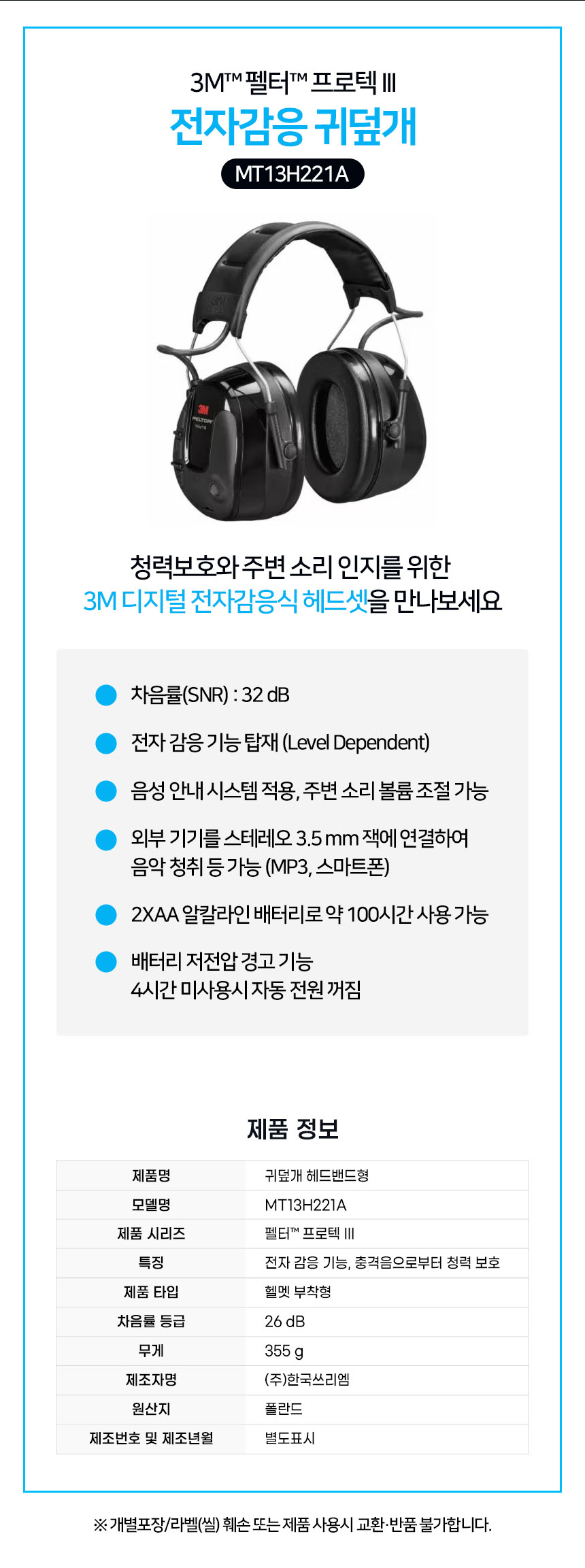 3M™ 펠터™ 프로텍 III
전자감응 귀덮개
MT13H221A

3M
PELTOR

청력보호와 주변 소리 인지를 위한
3M 디지털 전자감응식 헤드셋을 만나보세요

차음률(SNR) : 32 dB

전자 감응 기능 탑재 (Level Dependent)

음성 안내 시스템 적용, 주변 소리 볼륨 조절 가능

외부 기기를 스테레오 3.5 mm 잭에 연결하여 음악 청취 등 가능 (MP3, 스마트폰)

2XAA 알칼라인 배터리로 약 100시간 사용 가능

배터리 저전압 경고 기능
4시간 미사용시 자동 전원 꺼짐

제품 정보

| 제품명 | 귀덮개 헤드밴드형 |
|---|---|
| 모델명 | MT13H221A |
| 제품 시리즈 | 펠터™ 프로텍 III |
| 특징 | 전자 감응 기능, 충격음으로부터 청력 보호 |
| 제품 타입 | 헬멧 부착형 |
| 차음률 등급 | 26 dB |
| 무게 | 355 g |
| 제조자명 | (주)한국쓰리엠 |
| 원산지 | 폴란드 |
| 제조번호 및 제조년월 | 별도표시 |

※ 개별포장/라벨(씰) 훼손 또는 제품 사용시 교환·반품 불가합니다.